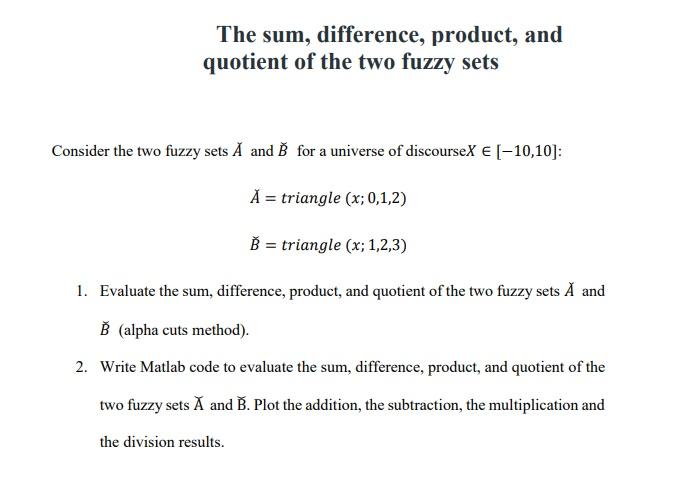 The sum, difference, product, and quotient of the two fuzzy sets

Consider the two fuzzy sets $\breve{A}$ and $\breve{B}$ for a universe of discourse$X \in [-10,10]$:

$\breve{A} = triangle\ (x; 0,1,2)$

$\breve{B} = triangle\ (x; 1,2,3)$

1. Evaluate the sum, difference, product, and quotient of the two fuzzy sets $\breve{A}$ and $\breve{B}$ (alpha cuts method).

2. Write Matlab code to evaluate the sum, difference, product, and quotient of the two fuzzy sets $\breve{A}$ and $\breve{B}$. Plot the addition, the subtraction, the multiplication and the division results.